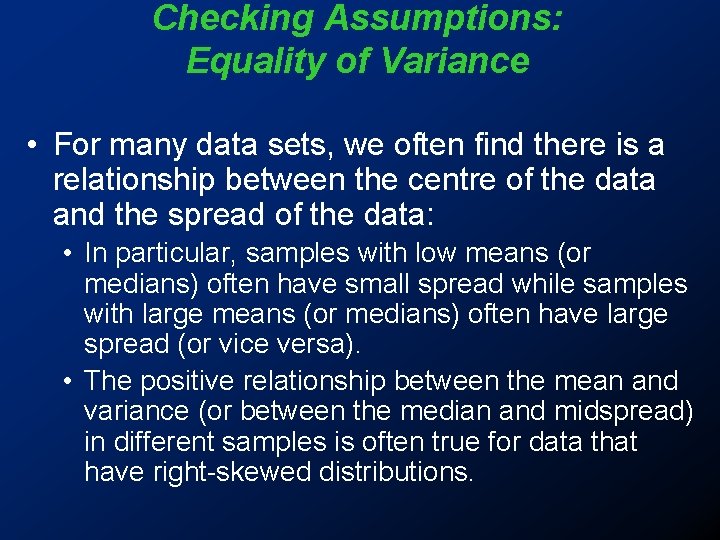 Checking Assumptions: Equality of Variance

• For many data sets, we often find there is a relationship between the centre of the data and the spread of the data:

• In particular, samples with low means (or medians) often have small spread while samples with large means (or medians) often have large spread (or vice versa).

• The positive relationship between the mean and variance (or between the median and midspread) in different samples is often true for data that have right-skewed distributions.